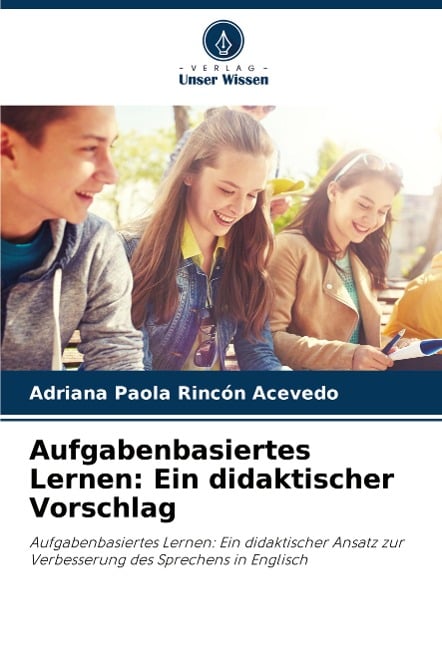 - VERLAG -
Unser Wissen

Adriana Paola Rincón Acevedo

Aufgabenbasiertes Lernen: Ein didaktischer Vorschlag

Aufgabenbasiertes Lernen: Ein didaktischer Ansatz zur Verbesserung des Sprechens in Englisch